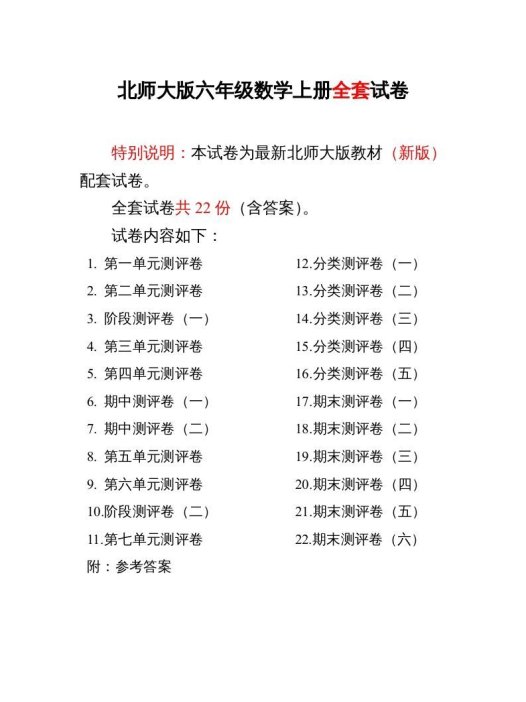 北师大版六年级数学上册全套试卷

特别说明：本试卷为最新北师大版教材（新版）配套试卷。

全套试卷共 22 份（含答案）。

试卷内容如下：

1. 第一单元测评卷
2. 第二单元测评卷
3. 阶段测评卷（一）
4. 第三单元测评卷
5. 第四单元测评卷
6. 期中测评卷（一）
7. 期中测评卷（二）
8. 第五单元测评卷
9. 第六单元测评卷
10.阶段测评卷（二）
11.第七单元测评卷

12.分类测评卷（一）
13.分类测评卷（二）
14.分类测评卷（三）
15.分类测评卷（四）
16.分类测评卷（五）
17.期末测评卷（一）
18.期末测评卷（二）
19.期末测评卷（三）
20.期末测评卷（四）
21.期末测评卷（五）
22.期末测评卷（六）

附：参考答案